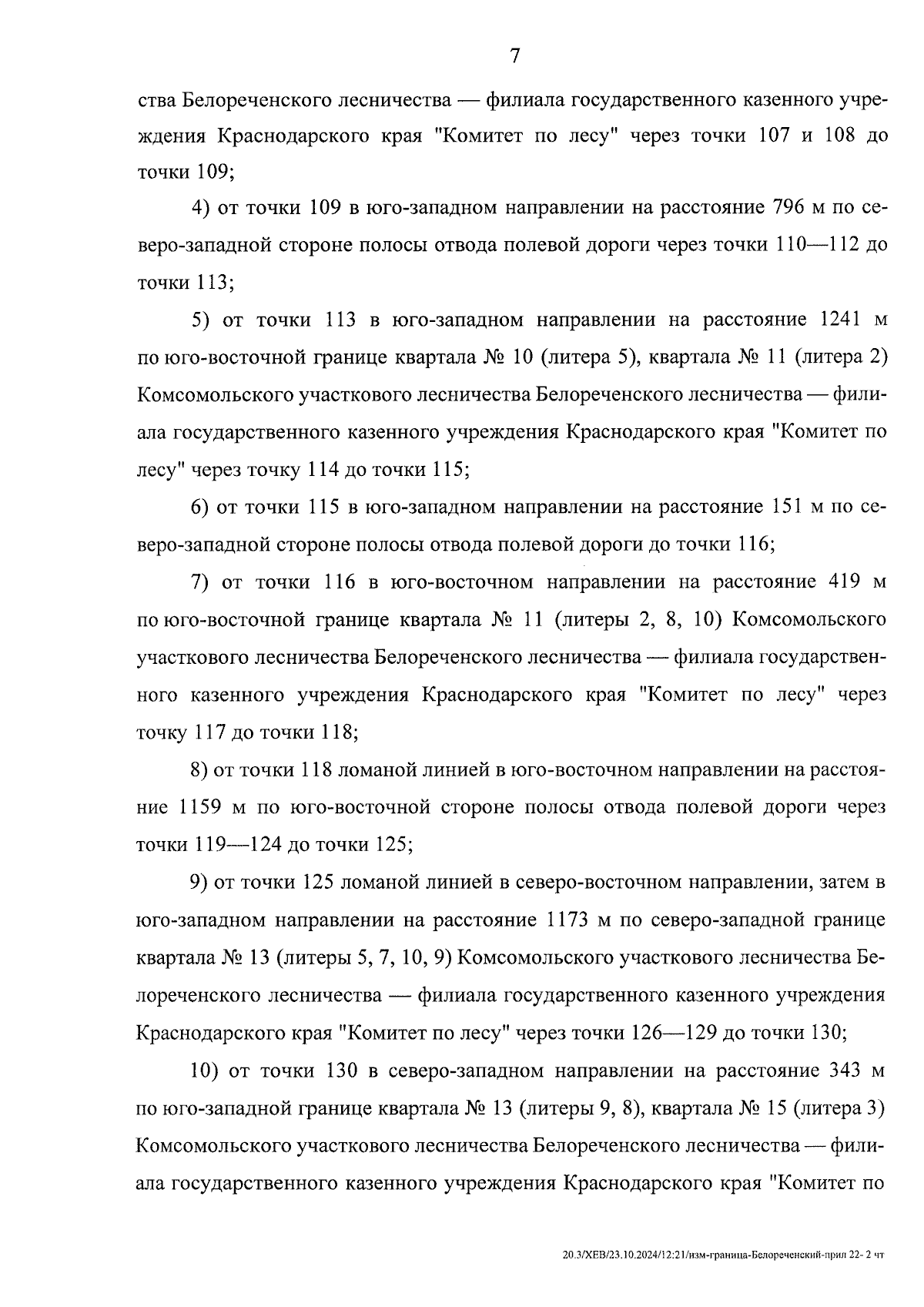 7

ства Белореченского лесничества — филиала государственного казенного учреждения Краснодарского края "Комитет по лесу" через точки 107 и 108 до точки 109;

4) от точки 109 в юго-западном направлении на расстояние 796 м по северо-западной стороне полосы отвода полевой дороги через точки 110—112 до точки 113;

5) от точки 113 в юго-западном направлении на расстояние 1241 м по юго-восточной границе квартала № 10 (литера 5), квартала № 11 (литера 2) Комсомольского участкового лесничества Белореченского лесничества — филиала государственного казенного учреждения Краснодарского края "Комитет по лесу" через точку 114 до точки 115;

6) от точки 115 в юго-западном направлении на расстояние 151 м по северо-западной стороне полосы отвода полевой дороги до точки 116;

7) от точки 116 в юго-восточном направлении на расстояние 419 м по юго-восточной границе квартала № 11 (литеры 2, 8, 10) Комсомольского участкового лесничества Белореченского лесничества — филиала государственного казенного учреждения Краснодарского края "Комитет по лесу" через точку 117 до точки 118;

8) от точки 118 ломаной линией в юго-восточном направлении на расстояние 1159 м по юго-восточной стороне полосы отвода полевой дороги через точки 119—124 до точки 125;

9) от точки 125 ломаной линией в северо-восточном направлении, затем в юго-западном направлении на расстояние 1173 м по северо-западной границе квартала № 13 (литеры 5, 7, 10, 9) Комсомольского участкового лесничества Белореченского лесничества — филиала государственного казенного учреждения Краснодарского края "Комитет по лесу" через точки 126—129 до точки 130;

10) от точки 130 в северо-западном направлении на расстояние 343 м по юго-западной границе квартала № 13 (литеры 9, 8), квартала № 15 (литера 3) Комсомольского участкового лесничества Белореченского лесничества — филиала государственного казенного учреждения Краснодарского края "Комитет по

20.3/ХЕВ/23.10.2024/12:21/изм-граница-Белореченский-прил 22- 2 чт